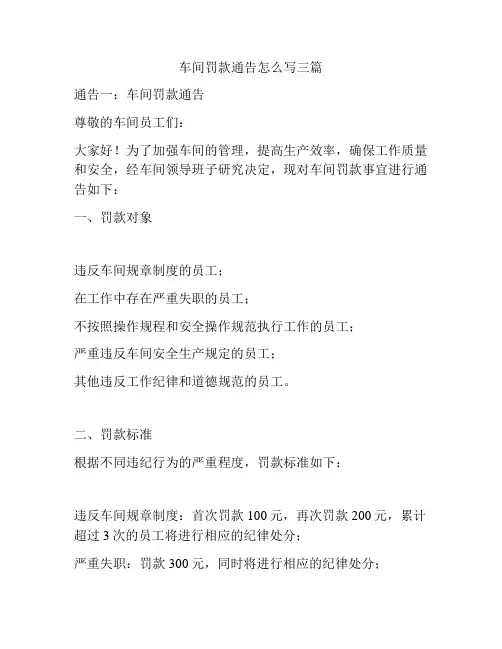 车间罚款通告怎么写三篇

通告一：车间罚款通告

尊敬的车间员工们：

大家好！为了加强车间的管理，提高生产效率，确保工作质量和安全，经车间领导班子研究决定，现对车间罚款事宜进行通告如下：

一、罚款对象

违反车间规章制度的员工；

在工作中存在严重失职的员工；

不按照操作规程和安全操作规范执行工作的员工；

严重违反车间安全生产规定的员工；

其他违反工作纪律和道德规范的员工。

二、罚款标准

根据不同违纪行为的严重程度，罚款标准如下：

违反车间规章制度：首次罚款 100 元，再次罚款 200 元，累计超过 3 次的员工将进行相应的纪律处分；

严重失职：罚款 300 元，同时将进行相应的纪律处分；